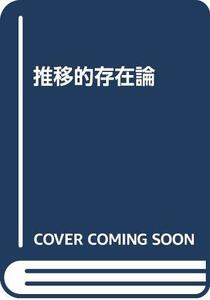 推移的存在論

COVER COMING SOON